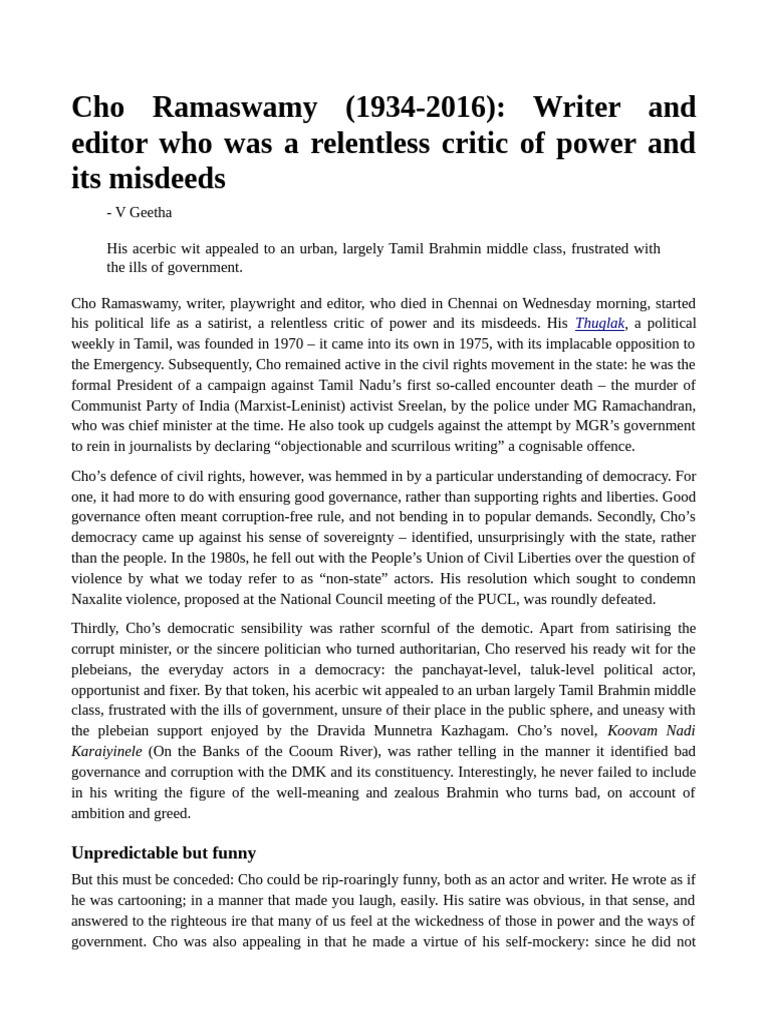 Cho Ramaswamy (1934-2016): Writer and editor who was a relentless critic of power and its misdeeds

- V Geetha

His acerbic wit appealed to an urban, largely Tamil Brahmin middle class, frustrated with the ills of government.

Cho Ramaswamy, writer, playwright and editor, who died in Chennai on Wednesday morning, started his political life as a satirist, a relentless critic of power and its misdeeds. His Thuglak, a political weekly in Tamil, was founded in 1970 – it came into its own in 1975, with its implacable opposition to the Emergency. Subsequently, Cho remained active in the civil rights movement in the state: he was the formal President of a campaign against Tamil Nadu's first so-called encounter death – the murder of Communist Party of India (Marxist-Leninist) activist Sreelan, by the police under MG Ramachandran, who was chief minister at the time. He also took up cudgels against the attempt by MGR's government to rein in journalists by declaring "objectionable and scurrilous writing" a cognisable offence.

Cho's defence of civil rights, however, was hemmed in by a particular understanding of democracy. For one, it had more to do with ensuring good governance, rather than supporting rights and liberties. Good governance often meant corruption-free rule, and not bending in to popular demands. Secondly, Cho's democracy came up against his sense of sovereignty – identified, unsurprisingly with the state, rather than the people. In the 1980s, he fell out with the People's Union of Civil Liberties over the question of violence by what we today refer to as "non-state" actors. His resolution which sought to condemn Naxalite violence, proposed at the National Council meeting of the PUCL, was roundly defeated.

Thirdly, Cho's democratic sensibility was rather scornful of the demotic. Apart from satirising the corrupt minister, or the sincere politician who turned authoritarian, Cho reserved his ready wit for the plebeians, the everyday actors in a democracy: the panchayat-level, taluk-level political actor, opportunist and fixer. By that token, his acerbic wit appealed to an urban largely Tamil Brahmin middle class, frustrated with the ills of government, unsure of their place in the public sphere, and uneasy with the plebeian support enjoyed by the Dravida Munnetra Kazhagam. Cho's novel, Koovam Nadi Karaiyinele (On the Banks of the Cooum River), was rather telling in the manner it identified bad governance and corruption with the DMK and its constituency. Interestingly, he never failed to include in his writing the figure of the well-meaning and zealous Brahmin who turns bad, on account of ambition and greed.

Unpredictable but funny

But this must be conceded: Cho could be rip-roaringly funny, both as an actor and writer. He wrote as if he was cartooning; in a manner that made you laugh, easily. His satire was obvious, in that sense, and answered to the righteous ire that many of us feel at the wickedness of those in power and the ways of government. Cho was also appealing in that he made a virtue of his self-mockery: since he did not